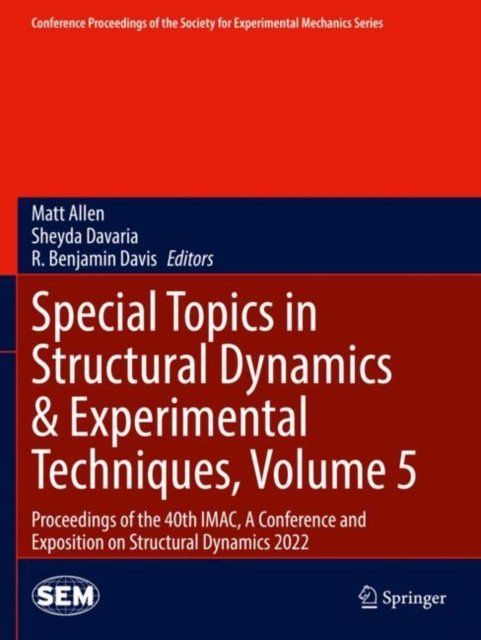 Conference Proceedings of the Society for Experimental Mechanics Series

Matt Allen
Sheyda Davaria
R. Benjamin Davis Editors

Special Topics in Structural Dynamics & Experimental Techniques, Volume 5

Proceedings of the 40th IMAC, A Conference and Exposition on Structural Dynamics 2022

SEM

Springer